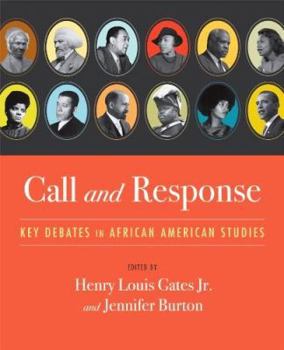 Call and Response

KEY DEBATES IN AFRICAN AMERICAN STUDIES

EDITED BY

Henry Louis Gates Jr.
and Jennifer Burton